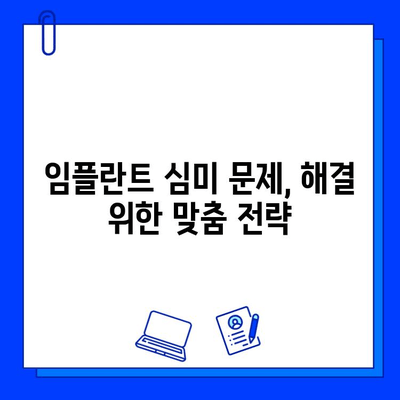 임플란트 심미 문제, 해결 위한 맞춤 전략